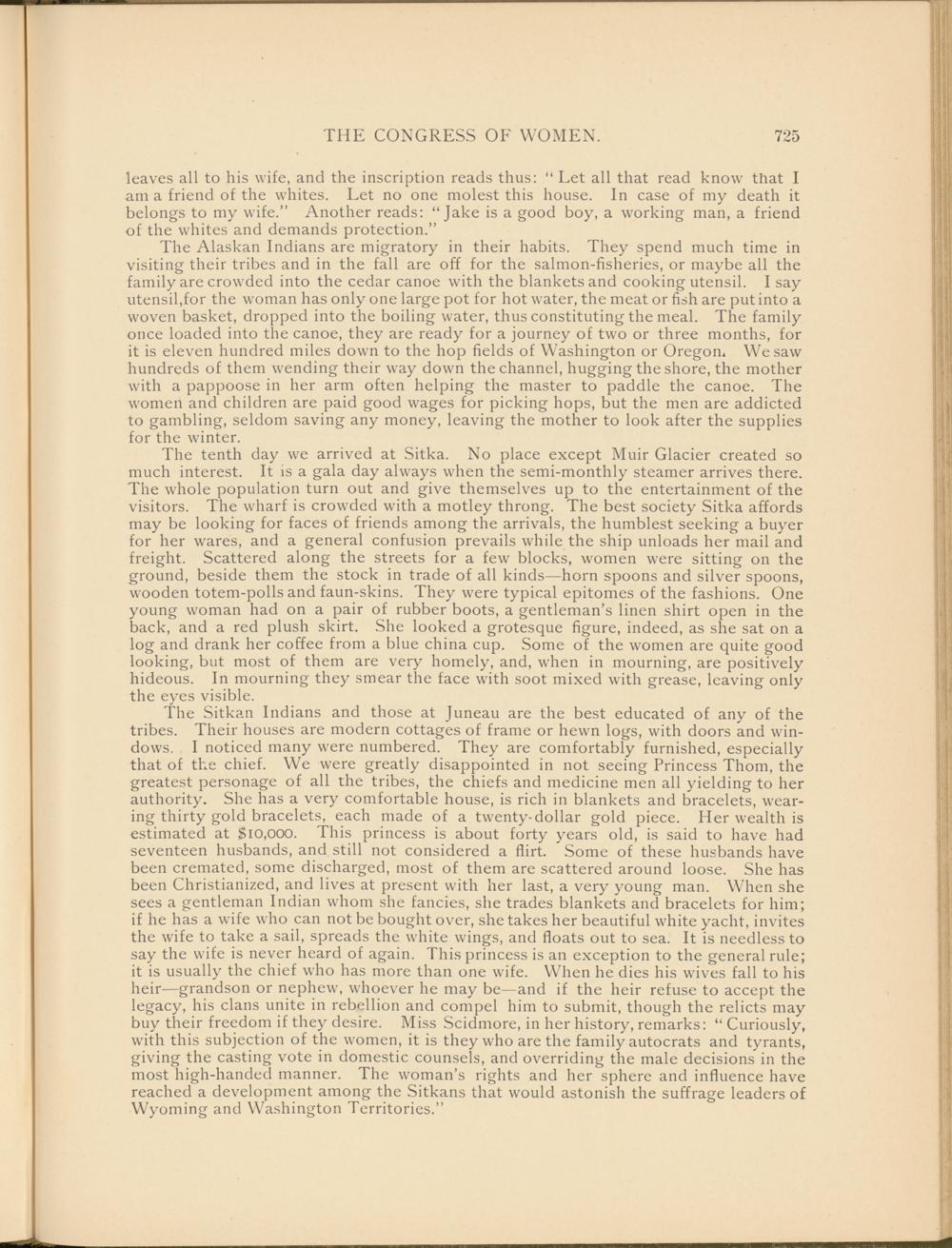 THE CONGRESS OF WOMEN. 725

leaves all to his wife, and the inscription reads thus: "Let all that read know that I am a friend of the whites. Let no one molest this house. In case of my death it belongs to my wife." Another reads: "Jake is a good boy, a working man, a friend of the whites and demands protection."

The Alaskan Indians are migratory in their habits. They spend much time in visiting their tribes and in the fall are off for the salmon-fisheries, or maybe all the family are crowded into the cedar canoe with the blankets and cooking utensil. I say utensil,for the woman has only one large pot for hot water, the meat or fish are put into a woven basket, dropped into the boiling water, thus constituting the meal. The family once loaded into the canoe, they are ready for a journey of two or three months, for it is eleven hundred miles down to the hop fields of Washington or Oregon. We saw hundreds of them wending their way down the channel, hugging the shore, the mother with a pappoose in her arm often helping the master to paddle the canoe. The women and children are paid good wages for picking hops, but the men are addicted to gambling, seldom saving any money, leaving the mother to look after the supplies for the winter.

The tenth day we arrived at Sitka. No place except Muir Glacier created so much interest. It is a gala day always when the semi-monthly steamer arrives there. The whole population turn out and give themselves up to the entertainment of the visitors. The wharf is crowded with a motley throng. The best society Sitka affords may be looking for faces of friends among the arrivals, the humblest seeking a buyer for her wares, and a general confusion prevails while the ship unloads her mail and freight. Scattered along the streets for a few blocks, women were sitting on the ground, beside them the stock in trade of all kinds—horn spoons and silver spoons, wooden totem-polls and faun-skins. They were typical epitomes of the fashions. One young woman had on a pair of rubber boots, a gentleman's linen shirt open in the back, and a red plush skirt. She looked a grotesque figure, indeed, as she sat on a log and drank her coffee from a blue china cup. Some of the women are quite good looking, but most of them are very homely, and, when in mourning, are positively hideous. In mourning they smear the face with soot mixed with grease, leaving only the eyes visible.

The Sitkan Indians and those at Juneau are the best educated of any of the tribes. Their houses are modern cottages of frame or hewn logs, with doors and windows. I noticed many were numbered. They are comfortably furnished, especially that of the chief. We were greatly disappointed in not seeing Princess Thom, the greatest personage of all the tribes, the chiefs and medicine men all yielding to her authority. She has a very comfortable house, is rich in blankets and bracelets, wearing thirty gold bracelets, each made of a twenty-dollar gold piece. Her wealth is estimated at $10,000. This princess is about forty years old, is said to have had seventeen husbands, and still not considered a flirt. Some of these husbands have been cremated, some discharged, most of them are scattered around loose. She has been Christianized, and lives at present with her last, a very young man. When she sees a gentleman Indian whom she fancies, she trades blankets and bracelets for him; if he has a wife who can not be bought over, she takes her beautiful white yacht, invites the wife to take a sail, spreads the white wings, and floats out to sea. It is needless to say the wife is never heard of again. This princess is an exception to the general rule; it is usually the chief who has more than one wife. When he dies his wives fall to his heir—grandson or nephew, whoever he may be—and if the heir refuse to accept the legacy, his clans unite in rebellion and compel him to submit, though the relicts may buy their freedom if they desire. Miss Scidmore, in her history, remarks: "Curiously, with this subjection of the women, it is they who are the family autocrats and tyrants, giving the casting vote in domestic counsels, and overriding the male decisions in the most high-handed manner. The woman's rights and her sphere and influence have reached a development among the Sitkans that would astonish the suffrage leaders of Wyoming and Washington Territories."